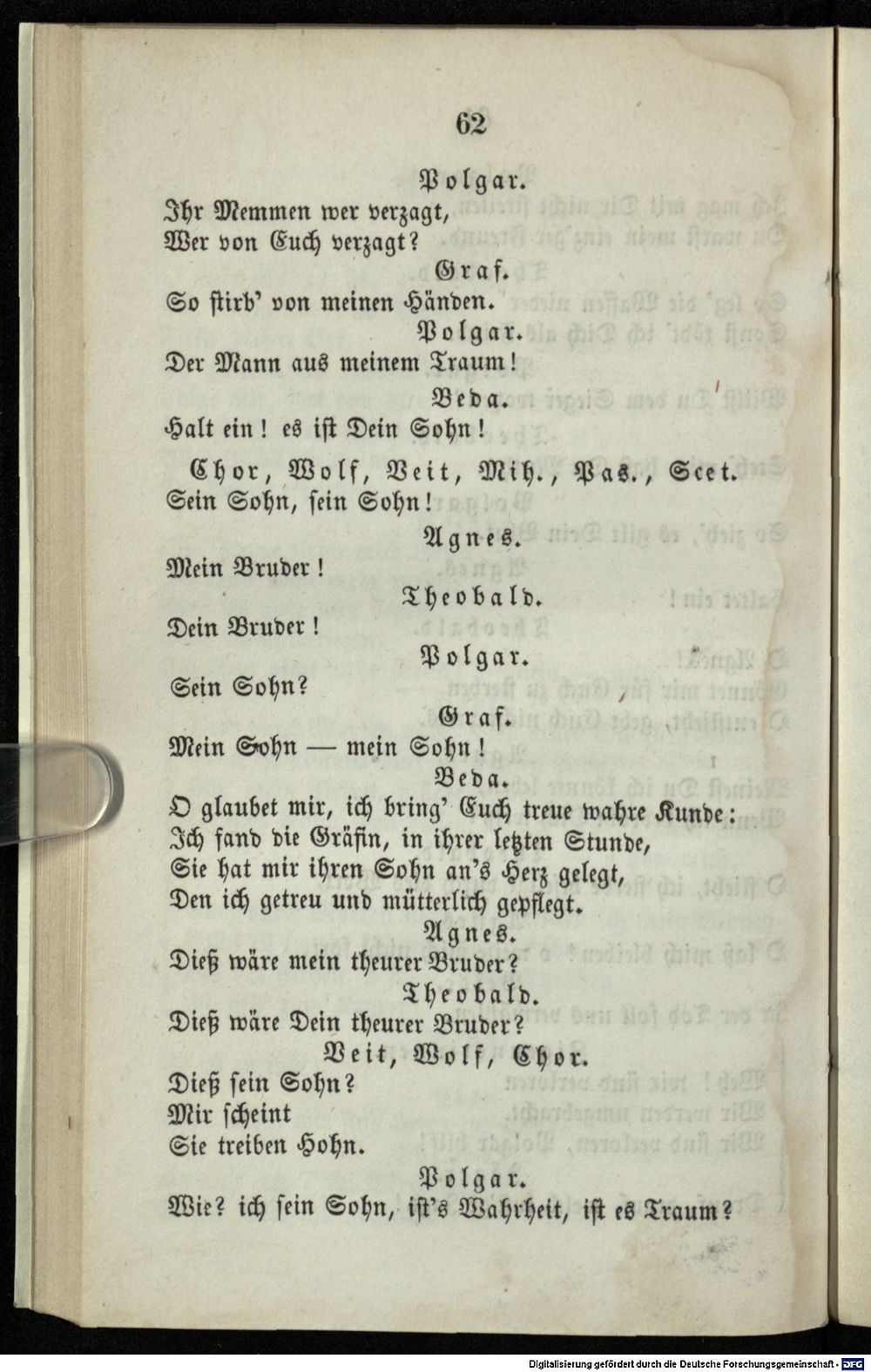 62

Polgar.

Ihr Memmen wer verzagt,
Wer von Euch verzagt?

Graf.

So stirb' von meinen Händen.

Polgar.

Der Mann aus meinem Traum!

Beda.

Halt ein! es ist Dein Sohn!

Chor, Wolf, Veit, Mih., Pas., Scet.

Sein Sohn, sein Sohn!

Agnes.

Mein Bruder!

Theobald.

Dein Bruder!

Polgar.

Sein Sohn?

Graf.

Mein Sohn — mein Sohn!

Beda.

O glaubet mir, ich bring' Euch treue wahre Kunde:
Ich fand die Gräfin, in ihrer letzten Stunde,
Sie hat mir ihren Sohn an's Herz gelegt,
Den ich getreu und mütterlich gepflegt.

Agnes.

Dieß wäre mein theurer Bruder?

Theobald.

Dieß wäre Dein theurer Bruder?

Veit, Wolf, Chor.

Dieß sein Sohn?
Mir scheint
Sie treiben Hohn.

Polgar.

Wie? ich sein Sohn, ist's Wahrheit, ist es Traum?

Digitalisierung gefördert durch die Deutsche Forschungsgemeinschaft · DFG